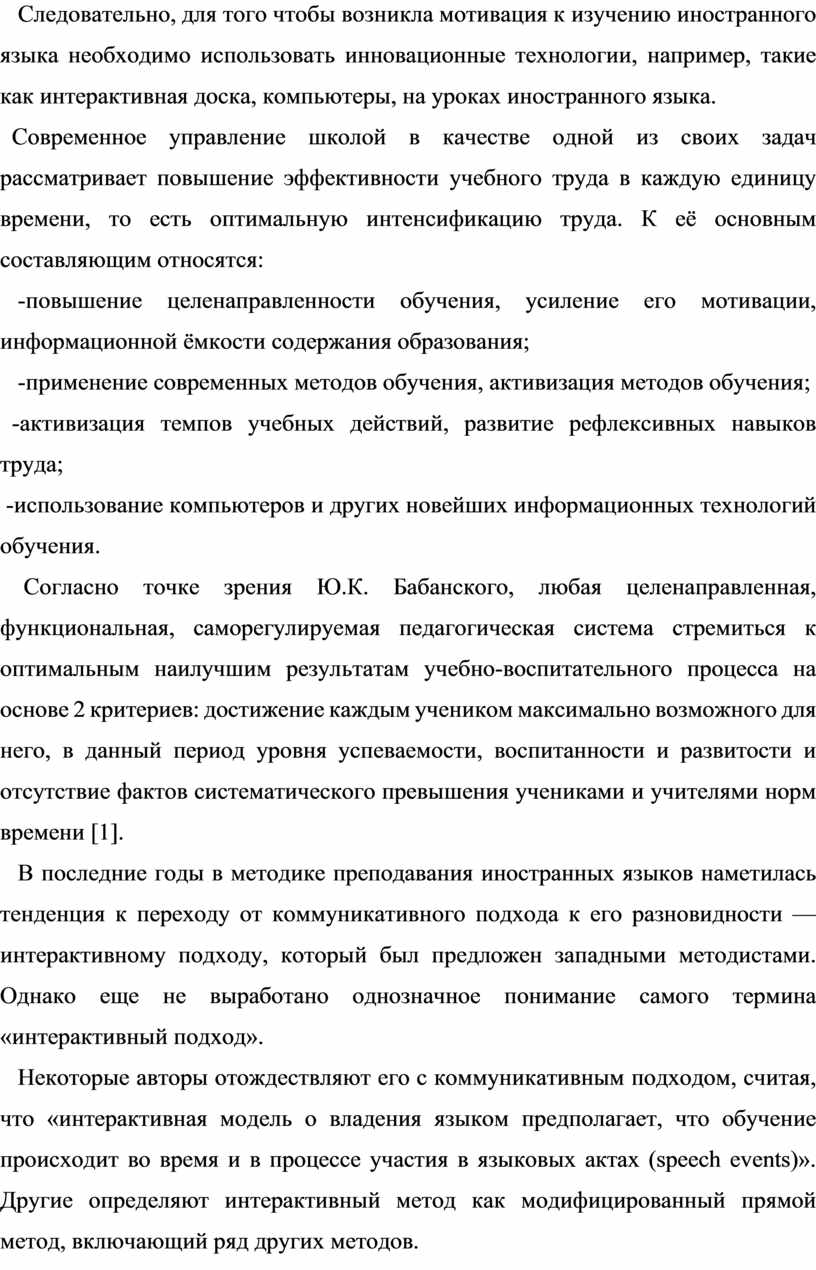 Следовательно, для того чтобы возникла мотивация к изучению иностранного языка необходимо использовать инновационные технологии, например, такие как интерактивная доска, компьютеры, на уроках иностранного языка.

Современное управление школой в качестве одной из своих задач рассматривает повышение эффективности учебного труда в каждую единицу времени, то есть оптимальную интенсификацию труда. К её основным составляющим относятся:

-повышение целенаправленности обучения, усиление его мотивации, информационной ёмкости содержания образования;

-применение современных методов обучения, активизация методов обучения;

-активизация темпов учебных действий, развитие рефлексивных навыков труда;

-использование компьютеров и других новейших информационных технологий обучения.

Согласно точке зрения Ю.К. Бабанского, любая целенаправленная, функциональная, саморегулируемая педагогическая система стремиться к оптимальным наилучшим результатам учебно-воспитательного процесса на основе 2 критериев: достижение каждым учеником максимально возможного для него, в данный период уровня успеваемости, воспитанности и развитости и отсутствие фактов систематического превышения учениками и учителями норм времени [1].

В последние годы в методике преподавания иностранных языков наметилась тенденция к переходу от коммуникативного подхода к его разновидности — интерактивному подходу, который был предложен западными методистами. Однако еще не выработано однозначное понимание самого термина «интерактивный подход».

Некоторые авторы отождествляют его с коммуникативным подходом, считая, что «интерактивная модель о владения языком предполагает, что обучение происходит во время и в процессе участия в языковых актах (speech events)». Другие определяют интерактивный метод как модифицированный прямой метод, включающий ряд других методов.